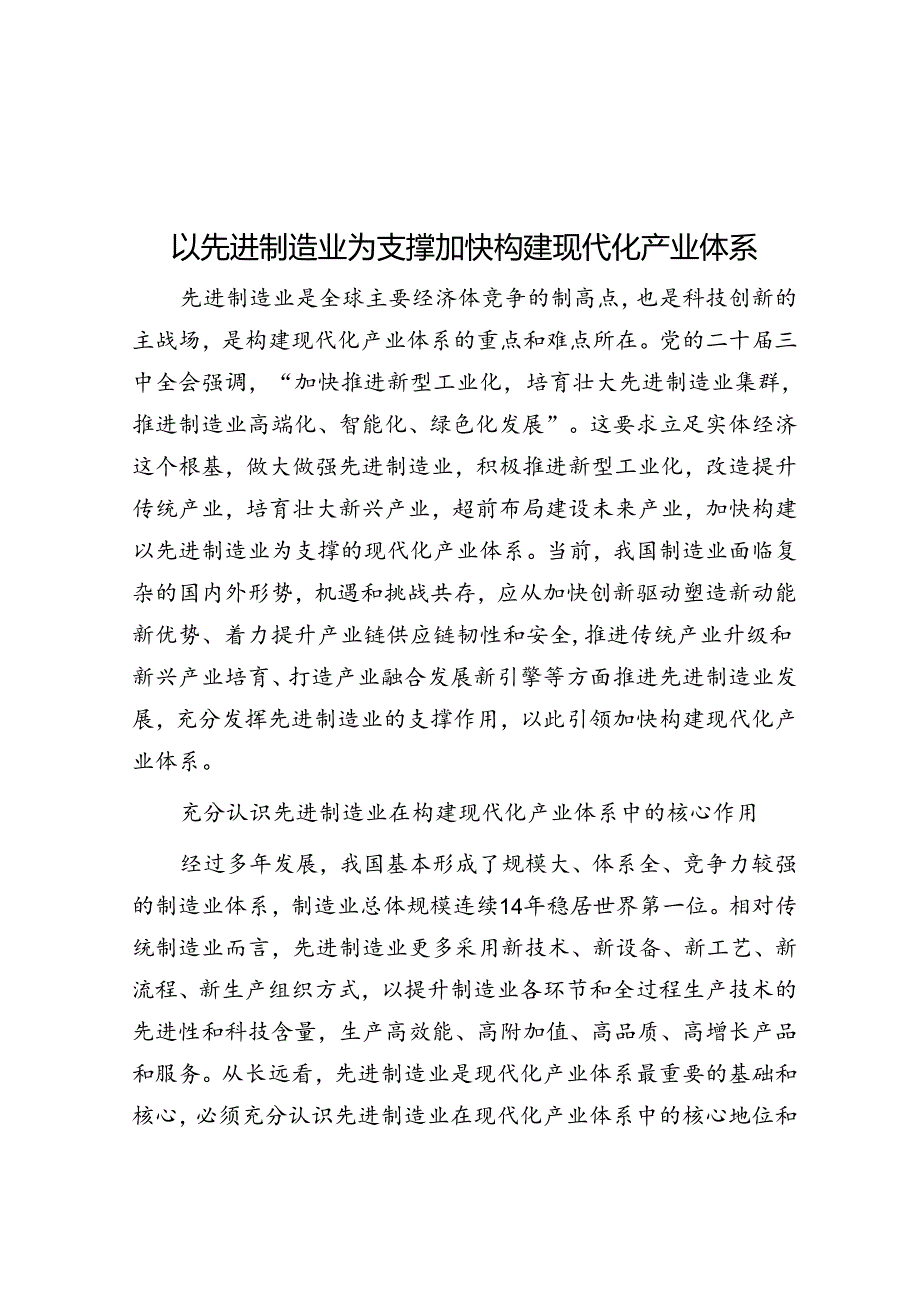 以先进制造业为支撑加快构建现代化产业体系

先进制造业是全球主要经济体竞争的制高点，也是科技创新的主战场，是构建现代化产业体系的重点和难点所在。党的二十届三中全会强调，“加快推进新型工业化，培育壮大先进制造业集群，推进制造业高端化、智能化、绿色化发展”。这要求立足实体经济这个根基，做大做强先进制造业，积极推进新型工业化，改造提升传统产业，培育壮大新兴产业，超前布局建设未来产业，加快构建以先进制造业为支撑的现代化产业体系。当前，我国制造业面临复杂的国内外形势，机遇和挑战共存，应从加快创新驱动塑造新动能新优势、着力提升产业链供应链韧性和安全，推进传统产业升级和新兴产业培育、打造产业融合发展新引擎等方面推进先进制造业发展，充分发挥先进制造业的支撑作用，以此引领加快构建现代化产业体系。

充分认识先进制造业在构建现代化产业体系中的核心作用

经过多年发展，我国基本形成了规模大、体系全、竞争力较强的制造业体系，制造业总体规模连续14年稳居世界第一位。相对传统制造业而言，先进制造业更多采用新技术、新设备、新工艺、新流程、新生产组织方式，以提升制造业各环节和全过程生产技术的先进性和科技含量，生产高效能、高附加值、高品质、高增长产品和服务。从长远看，先进制造业是现代化产业体系最重要的基础和核心，必须充分认识先进制造业在现代化产业体系中的核心地位和